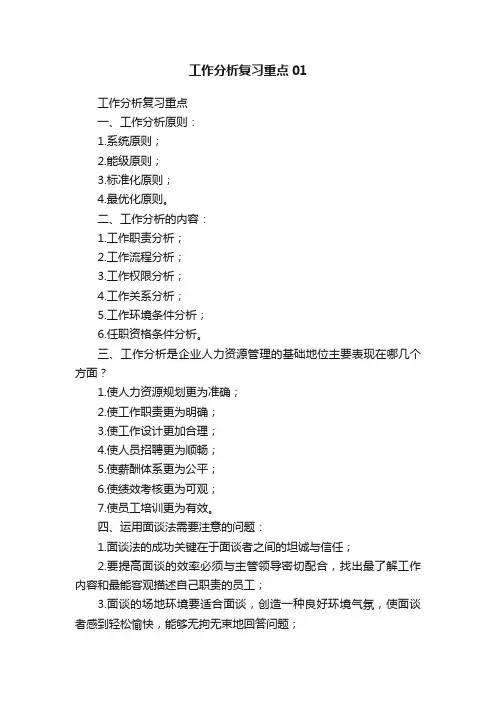 工作分析复习重点 01

工作分析复习重点

一、工作分析原则：

1.系统原则；

2.能级原则；

3.标准化原则；

4.最优化原则。

二、工作分析的内容：

1.工作职责分析；

2.工作流程分析；

3.工作权限分析；

4.工作关系分析；

5.工作环境条件分析；

6.任职资格条件分析。

三、工作分析是企业人力资源管理的基础地位主要表现在哪几个方面？

1.使人力资源规划更为准确；

2.使工作职责更为明确；

3.使工作设计更加合理；

4.使人员招聘更为顺畅；

5.使薪酬体系更为公平；

6.使绩效考核更为可观；

7.使员工培训更为有效。

四、运用面谈法需要注意的问题：

1.面谈法的成功关键在于面谈者之间的坦诚与信任；

2.要提高面谈的效率必须与主管领导密切配合，找出最了解工作内容和最能客观描述自己职责的员工；

3.面谈的场地环境要适合面谈，创造一种良好环境气氛，使面谈者感到轻松愉快，能够无拘无束地回答问题；